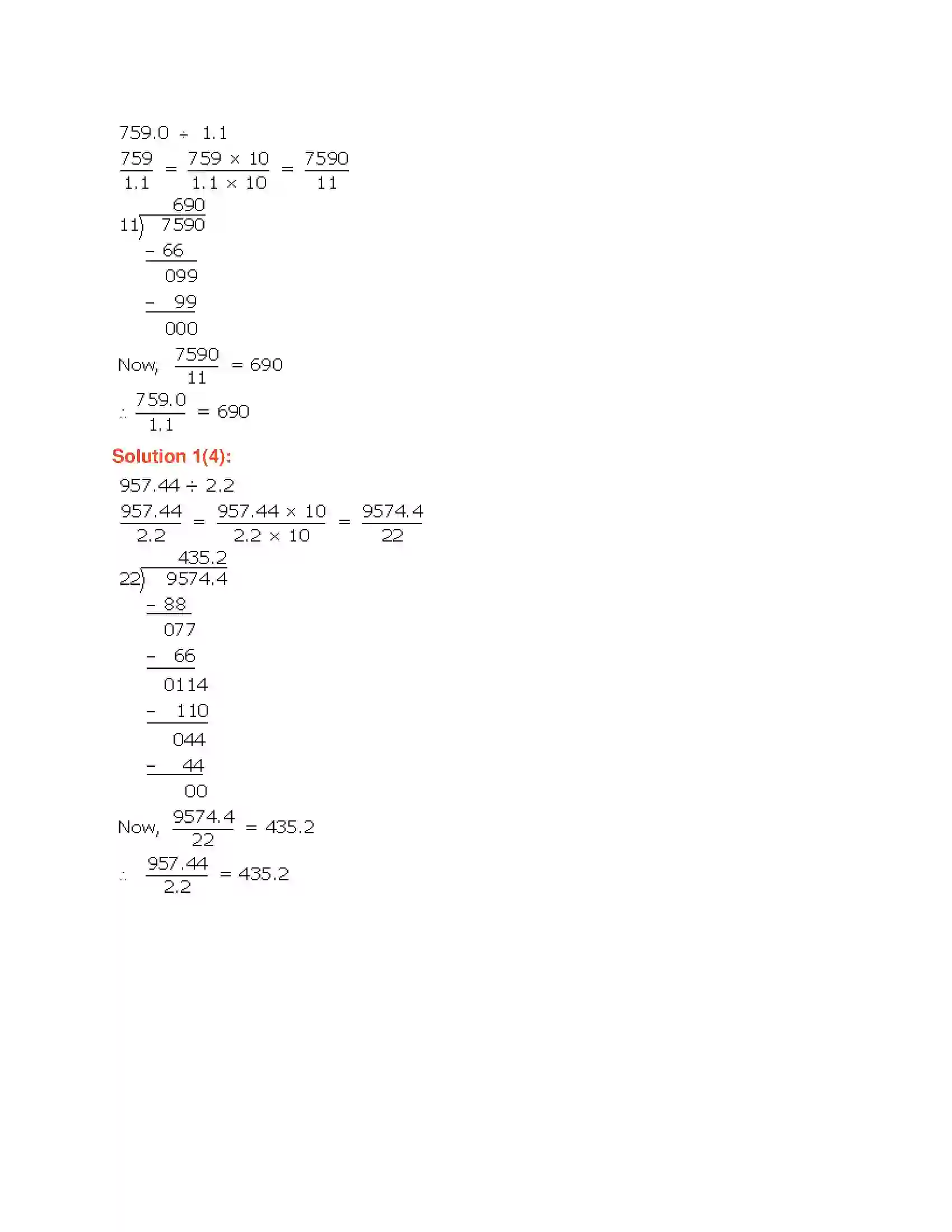 $759.0 \div 1.1$

$\frac{759}{1.1} = \frac{759 \times 10}{1.1 \times 10} = \frac{7590}{11}$

690
11) 7590
- 66
099
- 99
000

Now, $\frac{7590}{11} = 690$

$\therefore \frac{759.0}{1.1} = 690$

Solution 1(4):

$957.44 \div 2.2$

$\frac{957.44}{2.2} = \frac{957.44 \times 10}{2.2 \times 10} = \frac{9574.4}{22}$

435.2
22) 9574.4
- 88
077
- 66
0114
- 110
044
- 44
00

Now, $\frac{9574.4}{22} = 435.2$

$\therefore \frac{957.44}{2.2} = 435.2$